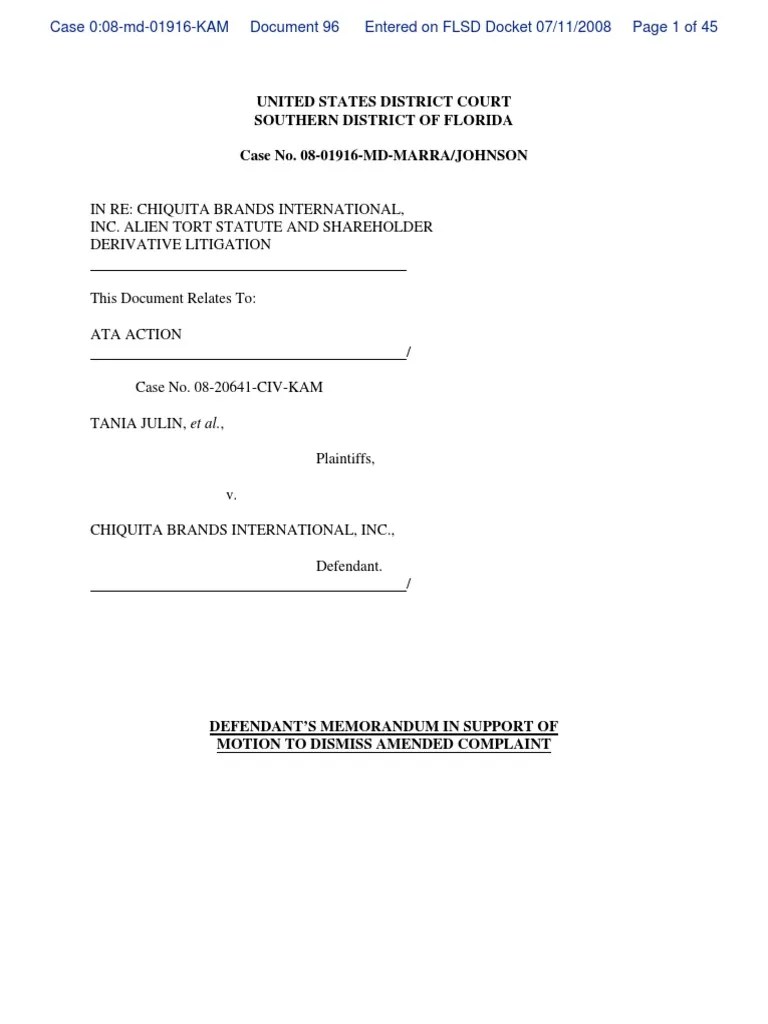 Case 0:08-md-01916-KAM Document 96 Entered on FLSD Docket 07/11/2008 Page 1 of 45

UNITED STATES DISTRICT COURT
SOUTHERN DISTRICT OF FLORIDA

Case No. 08-01916-MD-MARRA/JOHNSON

IN RE: CHIQUITA BRANDS INTERNATIONAL, INC. ALIEN TORT STATUTE AND SHAREHOLDER DERIVATIVE LITIGATION

This Document Relates To:

ATA ACTION
/

Case No. 08-20641-CIV-KAM

TANIA JULIN, et al.,

Plaintiffs,

v.

CHIQUITA BRANDS INTERNATIONAL, INC.,

Defendant.
/

DEFENDANT'S MEMORANDUM IN SUPPORT OF MOTION TO DISMISS AMENDED COMPLAINT